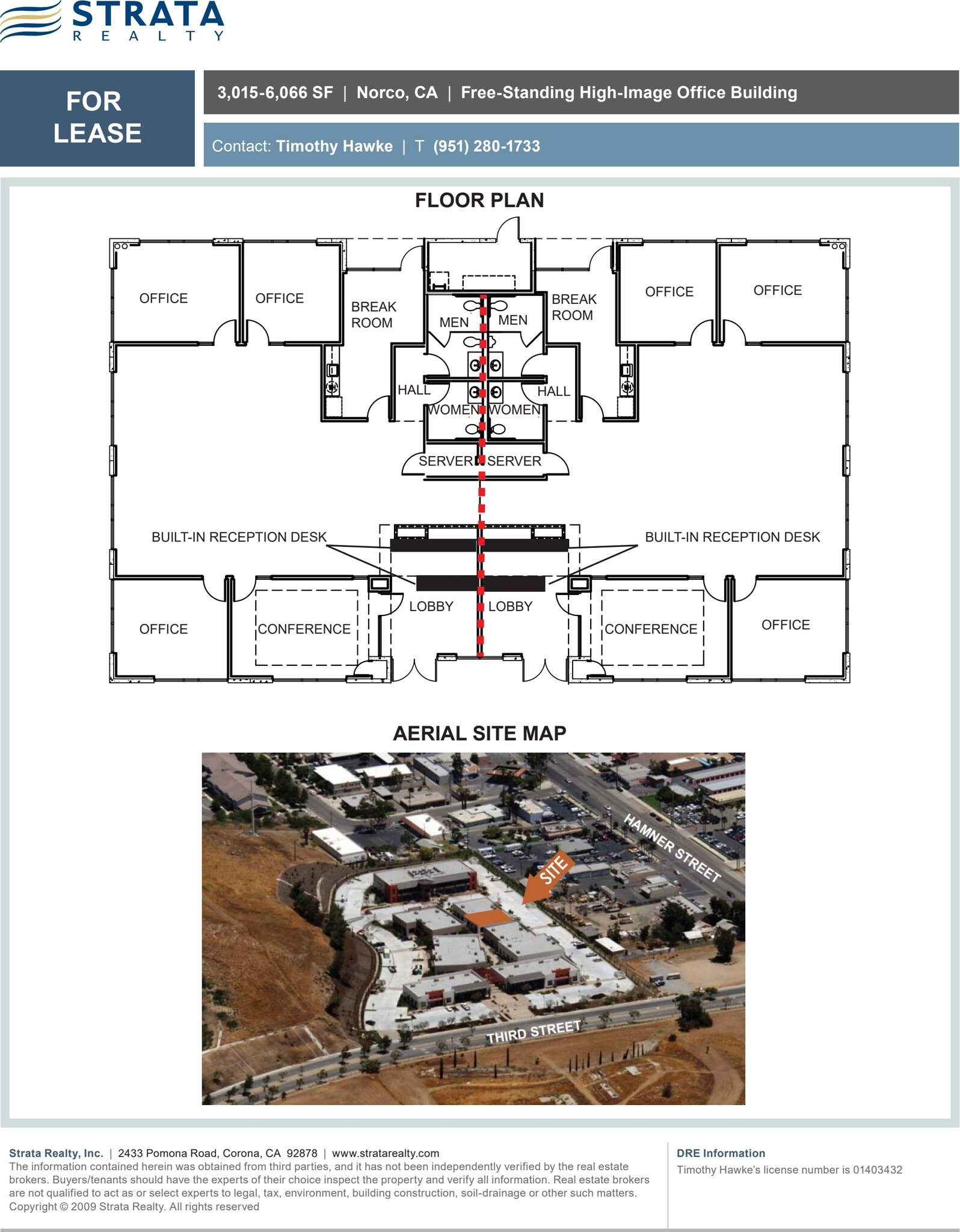 STRATA
REALTY

FOR
LEASE

3,015-6,066 SF | Norco, CA | Free-Standing High-Image Office Building

Contact: Timothy Hawke | T (951) 280-1733

FLOOR PLAN

OFFICE
OFFICE
BREAK ROOM
MEN
MEN
BREAK ROOM
OFFICE
OFFICE
HALL
HALL
WOMEN
WOMEN
SERVER
SERVER
BUILT-IN RECEPTION DESK
BUILT-IN RECEPTION DESK
LOBBY
LOBBY
OFFICE
CONFERENCE
CONFERENCE
OFFICE

AERIAL SITE MAP

HAMNER STREET
SITE
THIRD STREET

Strata Realty, Inc. | 2433 Pomona Road, Corona, CA 92878 | www.stratarealty.com
The information contained herein was obtained from third parties, and it has not been independently verified by the real estate brokers. Buyers/tenants should have the experts of their choice inspect the property and verify all information. Real estate brokers are not qualified to act as or select experts to legal, tax, environment, building construction, soil-drainage or other such matters.
Copyright © 2009 Strata Realty. All rights reserved

DRE Information
Timothy Hawke's license number is 01403432